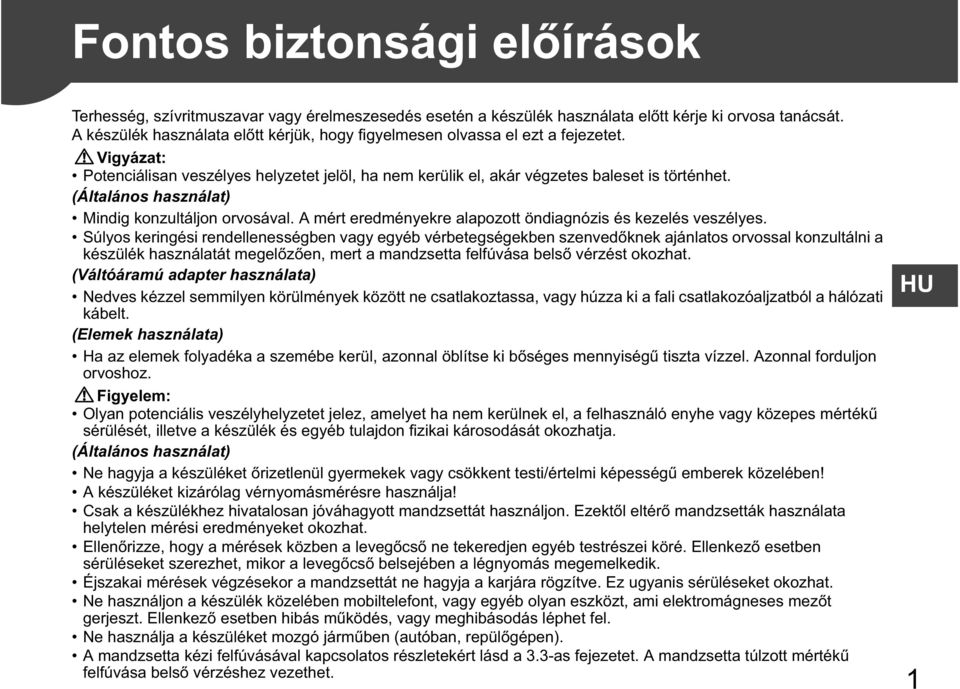 Fontos biztonsági előírások

Terhesség, szívritmuszavar vagy érelmeszesedés esetén a készülék használata előtt kérje ki orvosa tanácsát. A készülék használata előtt kérjük, hogy figyelmesen olvassa el ezt a fejezetet.

Vigyázat:
• Potenciálisan veszélyes helyzetet jelöl, ha nem kerülik el, akár végzetes baleset is történhet.

(Általános használat)
• Mindig konzultáljon orvosával. A mért eredményekre alapozott öndiagnózis és kezelés veszélyes.
• Súlyos keringési rendellenességben vagy egyéb vérbetegségekben szenvedőknek ajánlatos orvossal konzultálni a készülék használatát megelőzően, mert a mandzsetta felfúvása belső vérzést okozhat.

(Váltóáramú adapter használata)
• Nedves kézzel semmilyen körülmények között ne csatlakoztassa, vagy húzza ki a fali csatlakozóaljzatból a hálózati kábelt.

(Elemek használata)
• Ha az elemek folyadéka a szemébe kerül, azonnal öblítse ki bőséges mennyiségű tiszta vízzel. Azonnal forduljon orvoshoz.

Figyelem:
• Olyan potenciális veszélyhelyzetet jelez, amelyet ha nem kerülnek el, a felhasználó enyhe vagy közepes mértékű sérülését, illetve a készülék és egyéb tulajdon fizikai károsodását okozhatja.

(Általános használat)
• Ne hagyja a készüléket őrizetlenül gyermekek vagy csökkent testi/értelmi képességű emberek közelében!
• A készüléket kizárólag vérnyomásmérésre használja!
• Csak a készülékhez hivatalosan jóváhagyott mandzsettát használjon. Ezektől eltérő mandzsetták használata helytelen mérési eredményeket okozhat.
• Ellenőrizze, hogy a mérések közben a levegőcső ne tekeredjen egyéb testrészei köré. Ellenkező esetben sérüléseket szerezhet, mikor a levegőcső belsejében a légnyomás megemelkedik.
• Éjszakai mérések végzésekor a mandzsettát ne hagyja a karjára rögzítve. Ez ugyanis sérüléseket okozhat.
• Ne használjon a készülék közelében mobiltelefont, vagy egyéb olyan eszközt, ami elektromágneses mezőt gerjeszt. Ellenkező esetben hibás működés, vagy meghibásodás léphet fel.
• Ne használja a készüléket mozgó járműben (autóban, repülőgépen).
• A mandzsetta kézi felfúvásával kapcsolatos részletekért lásd a 3.3-as fejezetet. A mandzsetta túlzott mértékű felfúvása belső vérzéshez vezethet.

HU

1